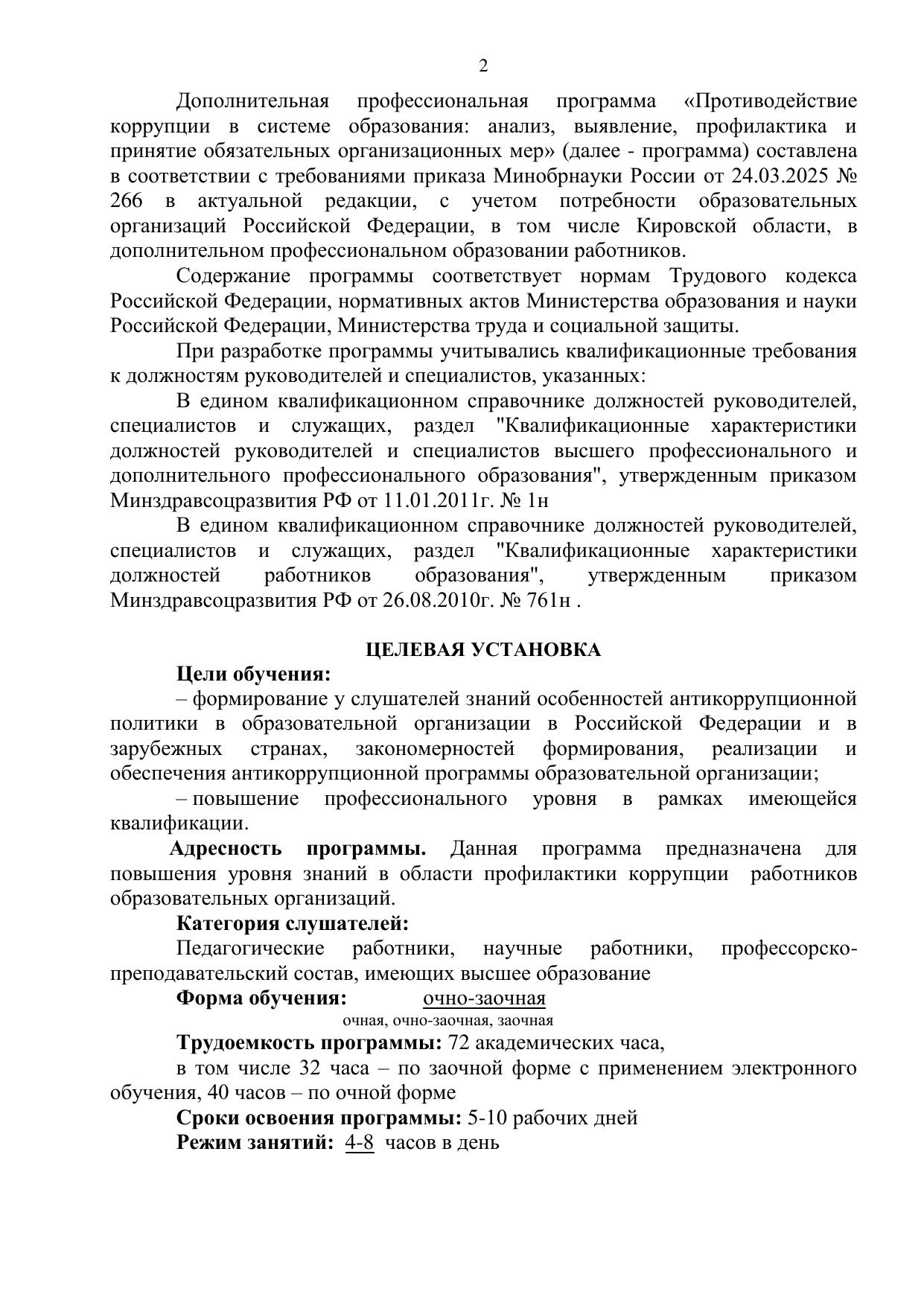 2

Дополнительная профессиональная программа «Противодействие коррупции в системе образования: анализ, выявление, профилактика и принятие обязательных организационных мер» (далее - программа) составлена в соответствии с требованиями приказа Минобрнауки России от 24.03.2025 № 266 в актуальной редакции, с учетом потребности образовательных организаций Российской Федерации, в том числе Кировской области, в дополнительном профессиональном образовании работников.

Содержание программы соответствует нормам Трудового кодекса Российской Федерации, нормативных актов Министерства образования и науки Российской Федерации, Министерства труда и социальной защиты.

При разработке программы учитывались квалификационные требования к должностям руководителей и специалистов, указанных:

В едином квалификационном справочнике должностей руководителей, специалистов и служащих, раздел "Квалификационные характеристики должностей руководителей и специалистов высшего профессионального и дополнительного профессионального образования", утвержденным приказом Минздравсоцразвития РФ от 11.01.2011г. № 1н

В едином квалификационном справочнике должностей руководителей, специалистов и служащих, раздел "Квалификационные характеристики должностей работников образования", утвержденным приказом Минздравсоцразвития РФ от 26.08.2010г. № 761н .

ЦЕЛЕВАЯ УСТАНОВКА

Цели обучения:

– формирование у слушателей знаний особенностей антикоррупционной политики в образовательной организации в Российской Федерации и в зарубежных странах, закономерностей формирования, реализации и обеспечения антикоррупционной программы образовательной организации;

– повышение профессионального уровня в рамках имеющейся квалификации.

Адресность программы. Данная программа предназначена для повышения уровня знаний в области профилактики коррупции работников образовательных организаций.

Категория слушателей:

Педагогические работники, научные работники, профессорско-преподавательский состав, имеющих высшее образование

Форма обучения: очно-заочная
очная, очно-заочная, заочная

Трудоемкость программы: 72 академических часа,

в том числе 32 часа – по заочной форме с применением электронного обучения, 40 часов – по очной форме

Сроки освоения программы: 5-10 рабочих дней

Режим занятий: 4-8 часов в день